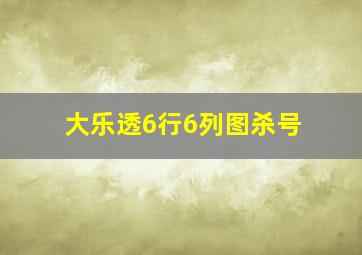 大乐透6行6列图杀号